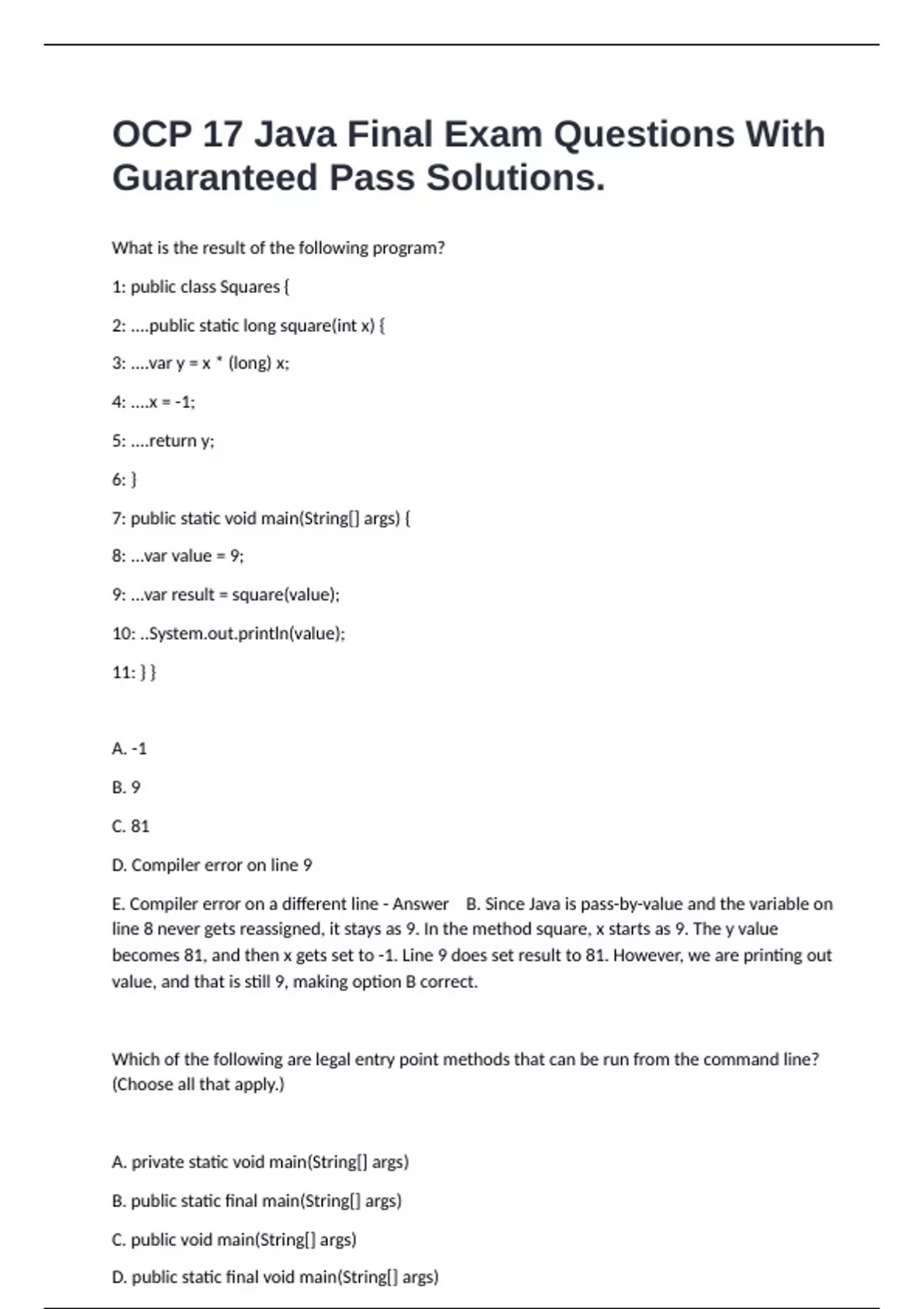 OCP 17 Java Final Exam Questions With Guaranteed Pass Solutions.

What is the result of the following program?

1: public class Squares {

2: ....public static long square(int x) {

3: ....var y = x * (long) x;

4: ....x = -1;

5: ....return y;

6: }

7: public static void main(String[] args) {

8: ...var value = 9;

9: ...var result = square(value);

10: ..System.out.println(value);

11: } }

A. -1

B. 9

C. 81

D. Compiler error on line 9

E. Compiler error on a different line - Answer B. Since Java is pass-by-value and the variable on line 8 never gets reassigned, it stays as 9. In the method square, x starts as 9. The y value becomes 81, and then x gets set to -1. Line 9 does set result to 81. However, we are printing out value, and that is still 9, making option B correct.

Which of the following are legal entry point methods that can be run from the command line? (Choose all that apply.)

A. private static void main(String[] args)

B. public static final main(String[] args)

C. public void main(String[] args)

D. public static final void main(String[] args)